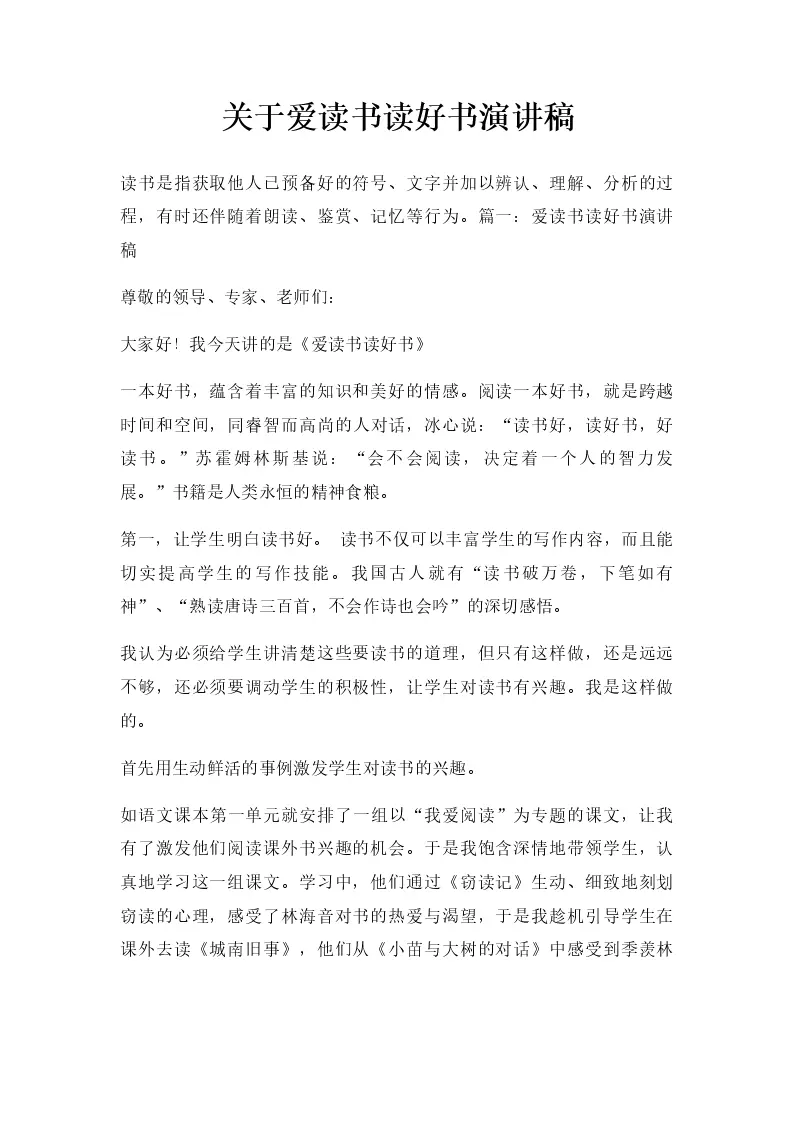 关于爱读书读好书演讲稿

读书是指获取他人已预备好的符号、文字并加以辨认、理解、分析的过程，有时还伴随着朗读、鉴赏、记忆等行为。篇一：爱读书读好书演讲稿

尊敬的领导、专家、老师们：

大家好！我今天讲的是《爱读书读好书》

一本好书，蕴含着丰富的知识和美好的情感。阅读一本好书，就是跨越时间和空间，同睿智而高尚的人对话，冰心说：“读书好，读好书，好读书。”苏霍姆林斯基说：“会不会阅读，决定着一个人的智力发展。”书籍是人类永恒的精神食粮。

第一，让学生明白读书好。 读书不仅可以丰富学生的写作内容，而且能切实提高学生的写作技能。我国古人就有“读书破万卷，下笔如有神”、“熟读唐诗三百首，不会作诗也会吟”的深切感悟。

我认为必须给学生讲清楚这些要读书的道理，但只有这样做，还是远远不够，还必须要调动学生的积极性，让学生对读书有兴趣。我是这样做的。

首先用生动鲜活的事例激发学生对读书的兴趣。

如语文课本第一单元就安排了一组以“我爱阅读”为专题的课文，让我有了激发他们阅读课外书兴趣的机会。于是我饱含深情地带领学生，认真地学习这一组课文。学习中，他们通过《窃读记》生动、细致地刻划窃读的心理，感受了林海音对书的热爱与渴望，于是我趁机引导学生在课外去读《城南旧事》，他们从《小苗与大树的对话》中感受到季羡林